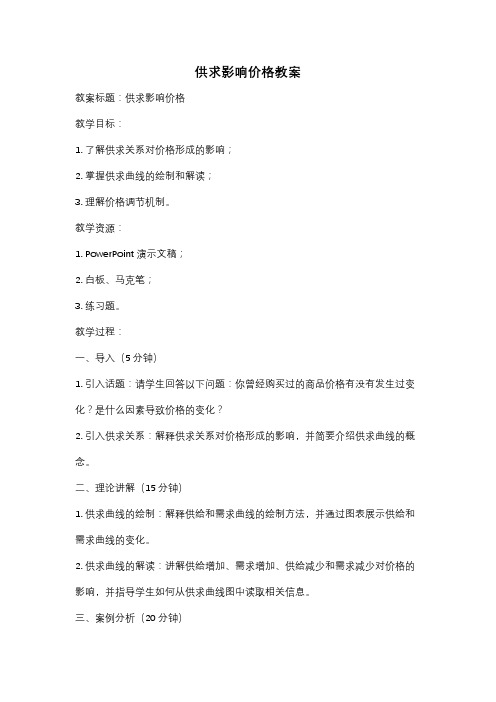 供求影响价格教案

教案标题：供求影响价格

教学目标：

1. 了解供求关系对价格形成的影响；

2. 掌握供求曲线的绘制和解读；

3. 理解价格调节机制。

教学资源：

1. PowerPoint 演示文稿；

2. 白板、马克笔；

3. 练习题。

教学过程：

一、导入（5 分钟）

1. 引入话题：请学生回答以下问题：你曾经购买过的商品价格有没有发生过变化？是什么因素导致价格的变化？

2. 引入供求关系：解释供求关系对价格形成的影响，并简要介绍供求曲线的概念。

二、理论讲解（15 分钟）

1. 供求曲线的绘制：解释供给和需求曲线的绘制方法，并通过图表展示供给和需求曲线的变化。

2. 供求曲线的解读：讲解供给增加、需求增加、供给减少和需求减少对价格的影响，并指导学生如何从供求曲线图中读取相关信息。

三、案例分析（20 分钟）